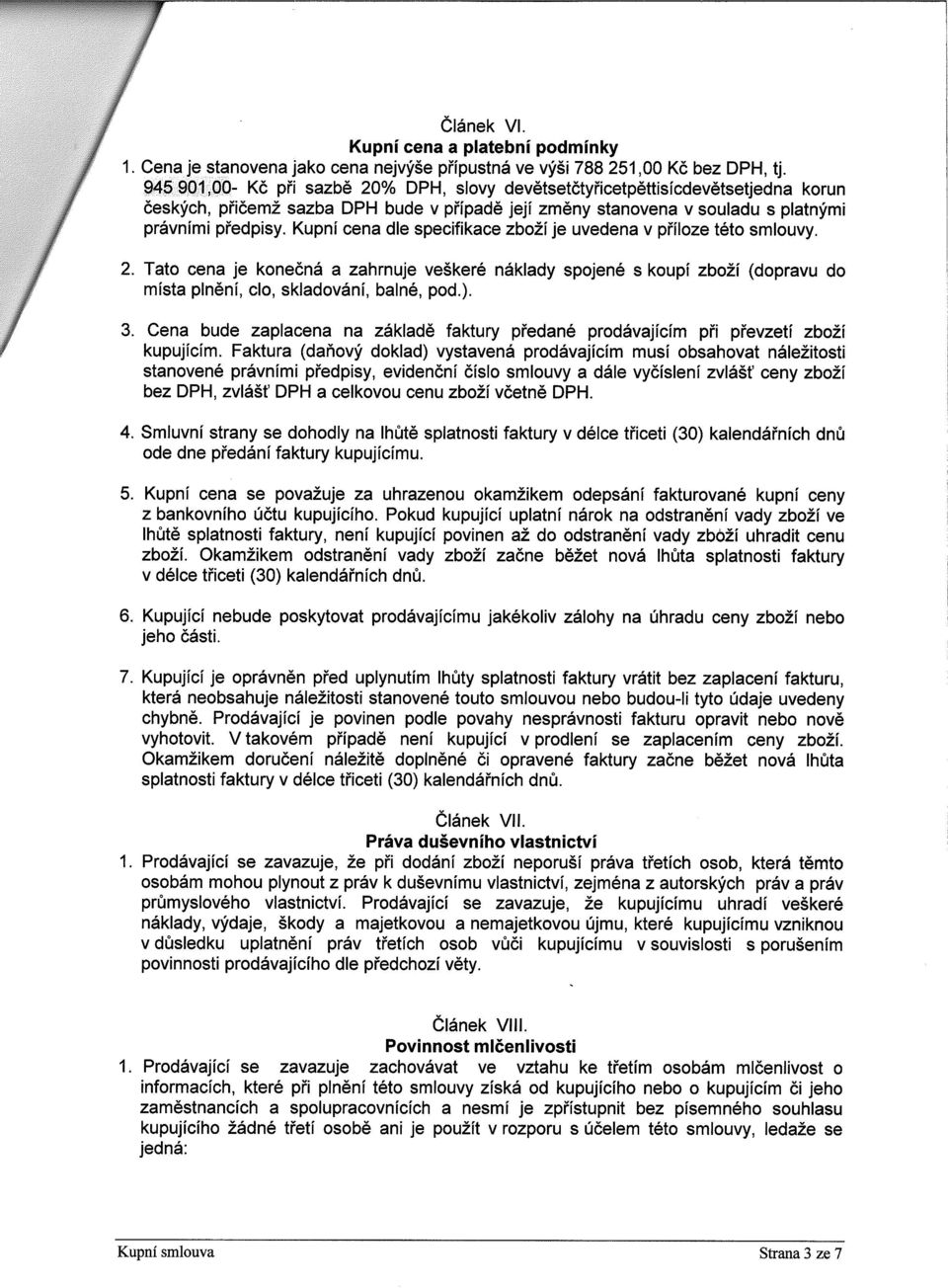 Článek VI.
Kupní cena a platební podmínky

1. Cena je stanovena jako cena nejvýše přípustná ve výši 788 251,00 Kč bez DPH, tj. 945 901,00- Kč při sazbě 20% DPH, slovy devětsetčtyřicetpěttisícdevětsetjedna korun českých, přičemž sazba DPH bude v případě její změny stanovena v souladu s platnými právními předpisy. Kupní cena dle specifikace zboží je uvedena v příloze této smlouvy.

2. Tato cena je konečná a zahrnuje veškeré náklady spojené s koupí zboží (dopravu do místa plnění, clo, skladování, balné, pod.).

3. Cena bude zaplacena na základě faktury předané prodávajícím při převzetí zboží kupujícím. Faktura (daňový doklad) vystavená prodávajícím musí obsahovat náležitosti stanovené právními předpisy, evidenční číslo smlouvy a dále vyčíslení zvlášť ceny zboží bez DPH, zvlášť DPH a celkovou cenu zboží včetně DPH.

4. Smluvní strany se dohodly na lhůtě splatnosti faktury v délce třiceti (30) kalendářních dnů ode dne předání faktury kupujícímu.

5. Kupní cena se považuje za uhrazenou okamžikem odepsání fakturované kupní ceny z bankovního účtu kupujícího. Pokud kupující uplatní nárok na odstranění vady zboží ve lhůtě splatnosti faktury, není kupující povinen až do odstranění vady zboží uhradit cenu zboží. Okamžikem odstranění vady zboží začne běžet nová lhůta splatnosti faktury v délce třiceti (30) kalendářních dnů.

6. Kupující nebude poskytovat prodávajícímu jakékoliv zálohy na úhradu ceny zboží nebo jeho části.

7. Kupující je oprávněn před uplynutím lhůty splatnosti faktury vrátit bez zaplacení fakturu, která neobsahuje náležitosti stanovené touto smlouvou nebo budou-li tyto údaje uvedeny chybně. Prodávající je povinen podle povahy nesprávnosti fakturu opravit nebo nově vyhotovit. V takovém případě není kupující v prodlení se zaplacením ceny zboží. Okamžikem doručení náležitě doplněné či opravené faktury začne běžet nová lhůta splatnosti faktury v délce třiceti (30) kalendářních dnů.

Článek VII.
Práva duševního vlastnictví

1. Prodávající se zavazuje, že při dodání zboží neporuší práva třetích osob, která těmto osobám mohou plynout z práv k duševnímu vlastnictví, zejména z autorských práv a práv průmyslového vlastnictví. Prodávající se zavazuje, že kupujícímu uhradí veškeré náklady, výdaje, škody a majetkovou a nemajetkovou újmu, které kupujícímu vzniknou v důsledku uplatnění práv třetích osob vůči kupujícímu v souvislosti s porušením povinnosti prodávajícího dle předchozí věty.

Článek VIII.
Povinnost mlčenlivosti

1. Prodávající se zavazuje zachovávat ve vztahu ke třetím osobám mlčenlivost o informacích, které při plnění této smlouvy získá od kupujícího nebo o kupujícím či jeho zaměstnancích a spolupracovnících a nesmí je zpřístupnit bez písemného souhlasu kupujícího žádné třetí osobě ani je použít v rozporu s účelem této smlouvy, ledaže se jedná:

Kupní smlouva

Strana 3 ze 7